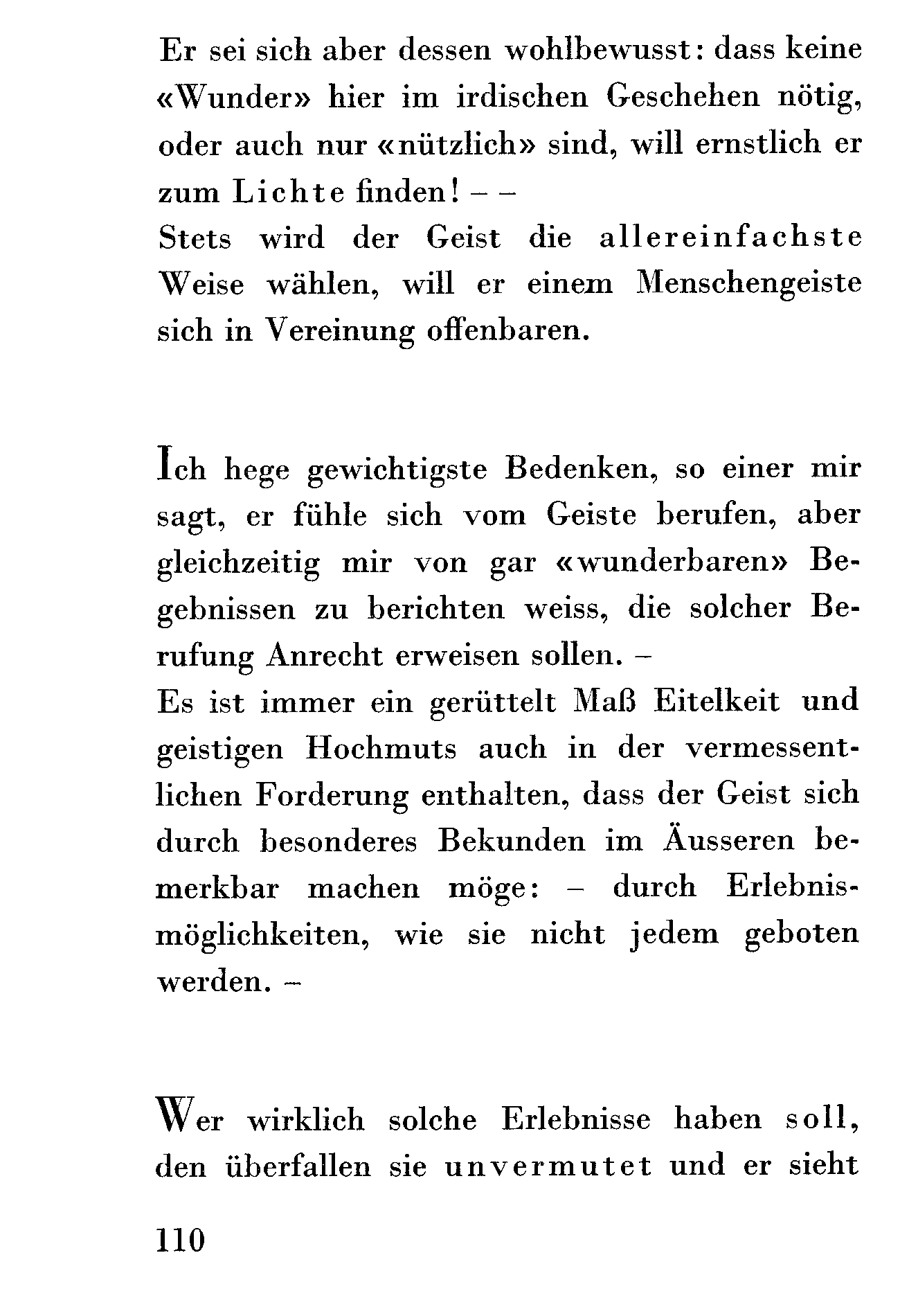 Er sei sich aber dessen wohlbewusst: dass keine «Wunder» hier im irdischen Geschehen nötig, oder auch nur «nützlich» sind, will ernstlich er zum Lichte finden! – –
Stets wird der Geist die allereinfachste Weise wählen, will er einem Menschengeiste sich in Vereinung offenbaren.

Ich hege gewichtigste Bedenken, so einer mir sagt, er fühle sich vom Geiste berufen, aber gleichzeitig mir von gar «wunderbaren» Begebnissen zu berichten weiss, die solcher Berufung Anrecht erweisen sollen. –
Es ist immer ein gerüttelt Maß Eitelkeit und geistigen Hochmuts auch in der vermessentlichen Forderung enthalten, dass der Geist sich durch besonderes Bekunden im Äusseren bemerkbar machen möge: – durch Erlebnismöglichkeiten, wie sie nicht jedem geboten werden. –

Wer wirklich solche Erlebnisse haben soll, den überfallen sie unvermutet und er sieht

110